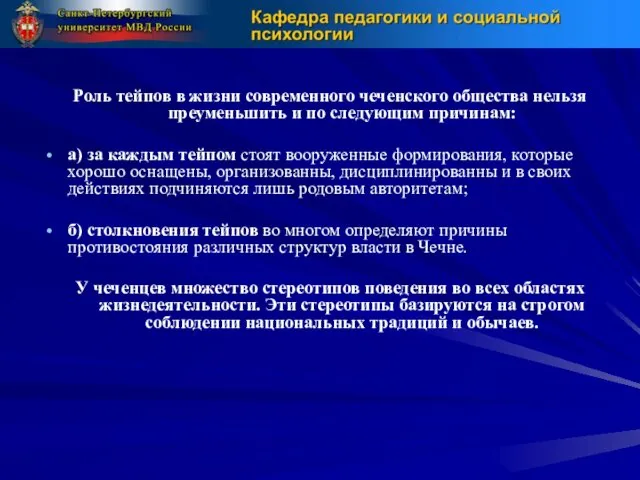 Санкт-Петербургский университет МВД России

Кафедра педагогики и социальной психологии

Роль тейпов в жизни современного чеченского общества нельзя преуменьшить и по следующим причинам:

• а) за каждым тейпом стоят вооруженные формирования, которые хорошо оснащены, организованны, дисциплинированны и в своих действиях подчиняются лишь родовым авторитетам;

• б) столкновения тейпов во многом определяют причины противостояния различных структур власти в Чечне.

У чеченцев множество стереотипов поведения во всех областях жизнедеятельности. Эти стереотипы базируются на строгом соблюдении национальных традиций и обычаев.